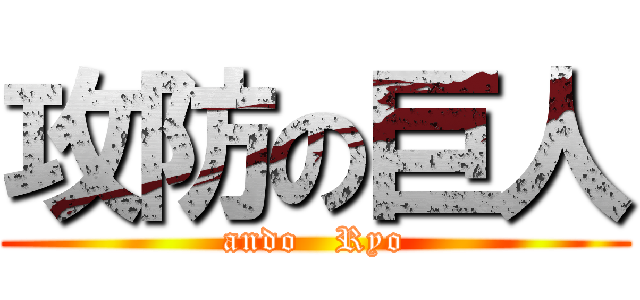 攻防の巨人
ando Ryo